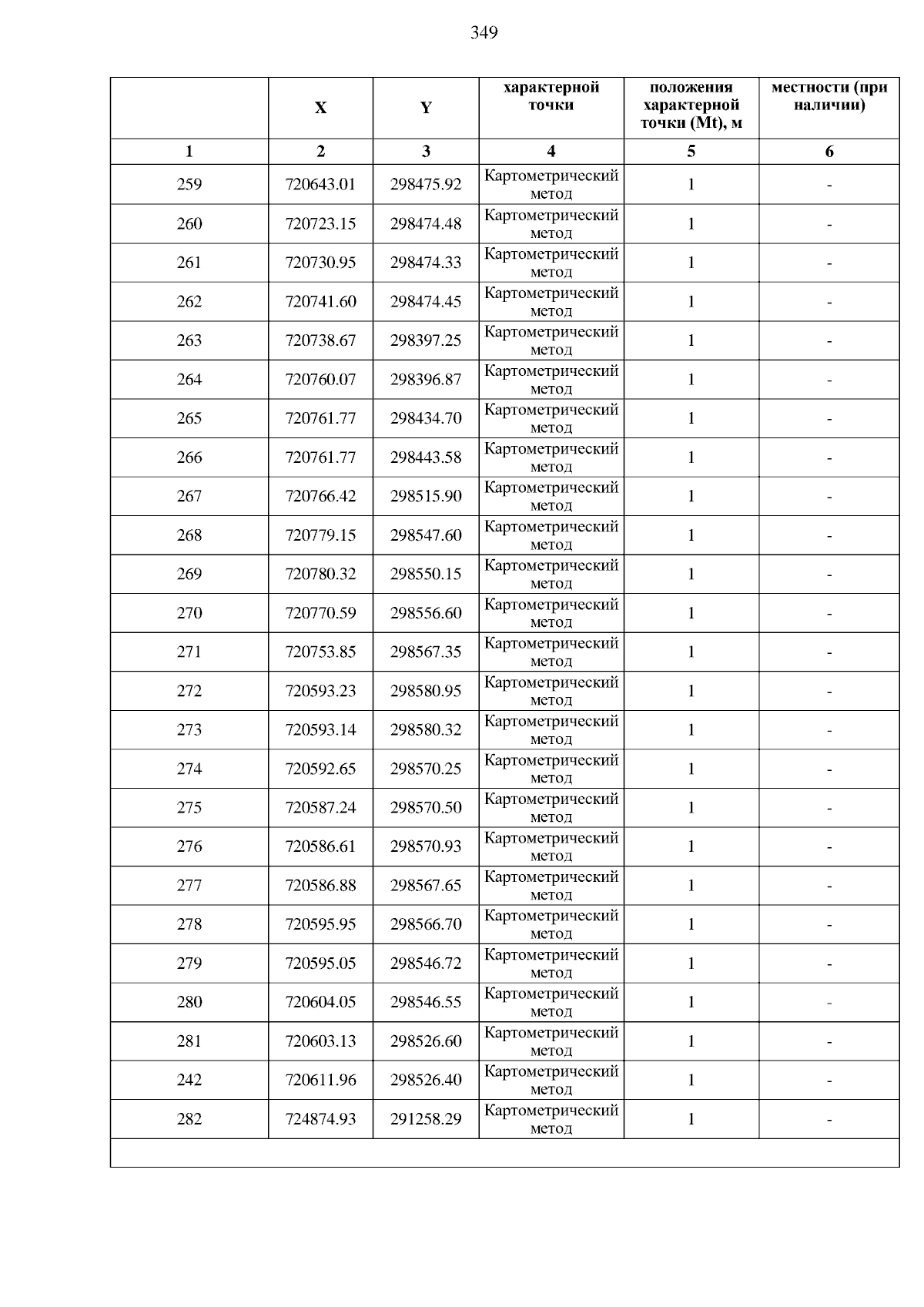 349

|  | X | Y | характерной точки | положения характерной точки (Mt), м | местности (при наличии) |
|---|---|---|---|---|---|
| 1 | 2 | 3 | 4 | 5 | 6 |
| 259 | 720643.01 | 298475.92 | Картометрический метод | 1 | - |
| 260 | 720723.15 | 298474.48 | Картометрический метод | 1 | - |
| 261 | 720730.95 | 298474.33 | Картометрический метод | 1 | - |
| 262 | 720741.60 | 298474.45 | Картометрический метод | 1 | - |
| 263 | 720738.67 | 298397.25 | Картометрический метод | 1 | - |
| 264 | 720760.07 | 298396.87 | Картометрический метод | 1 | - |
| 265 | 720761.77 | 298434.70 | Картометрический метод | 1 | - |
| 266 | 720761.77 | 298443.58 | Картометрический метод | 1 | - |
| 267 | 720766.42 | 298515.90 | Картометрический метод | 1 | - |
| 268 | 720779.15 | 298547.60 | Картометрический метод | 1 | - |
| 269 | 720780.32 | 298550.15 | Картометрический метод | 1 | - |
| 270 | 720770.59 | 298556.60 | Картометрический метод | 1 | - |
| 271 | 720753.85 | 298567.35 | Картометрический метод | 1 | - |
| 272 | 720593.23 | 298580.95 | Картометрический метод | 1 | - |
| 273 | 720593.14 | 298580.32 | Картометрический метод | 1 | - |
| 274 | 720592.65 | 298570.25 | Картометрический метод | 1 | - |
| 275 | 720587.24 | 298570.50 | Картометрический метод | 1 | - |
| 276 | 720586.61 | 298570.93 | Картометрический метод | 1 | - |
| 277 | 720586.88 | 298567.65 | Картометрический метод | 1 | - |
| 278 | 720595.95 | 298566.70 | Картометрический метод | 1 | - |
| 279 | 720595.05 | 298546.72 | Картометрический метод | 1 | - |
| 280 | 720604.05 | 298546.55 | Картометрический метод | 1 | - |
| 281 | 720603.13 | 298526.60 | Картометрический метод | 1 | - |
| 242 | 720611.96 | 298526.40 | Картометрический метод | 1 | - |
| 282 | 724874.93 | 291258.29 | Картометрический метод | 1 | - |